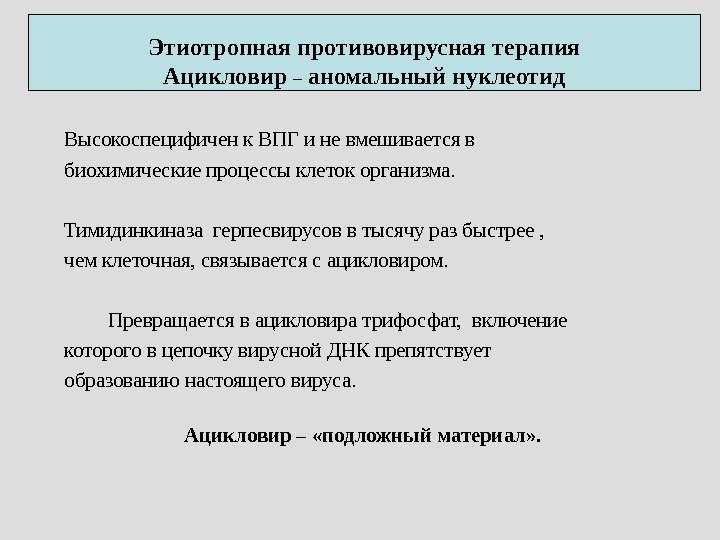 Этиотропная противовирусная терапия
Ацикловир – аномальный нуклеотид

Высокоспецифичен к ВПГ и не вмешивается в биохимические процессы клеток организма.

Тимидинкиназа герпесвирусов в тысячу раз быстрее , чем клеточная, связывается с ацикловиром.

Превращается в ацикловира трифосфат, включение которого в цепочку вирусной ДНК препятствует образованию настоящего вируса.

Ацикловир – «подложный материал».